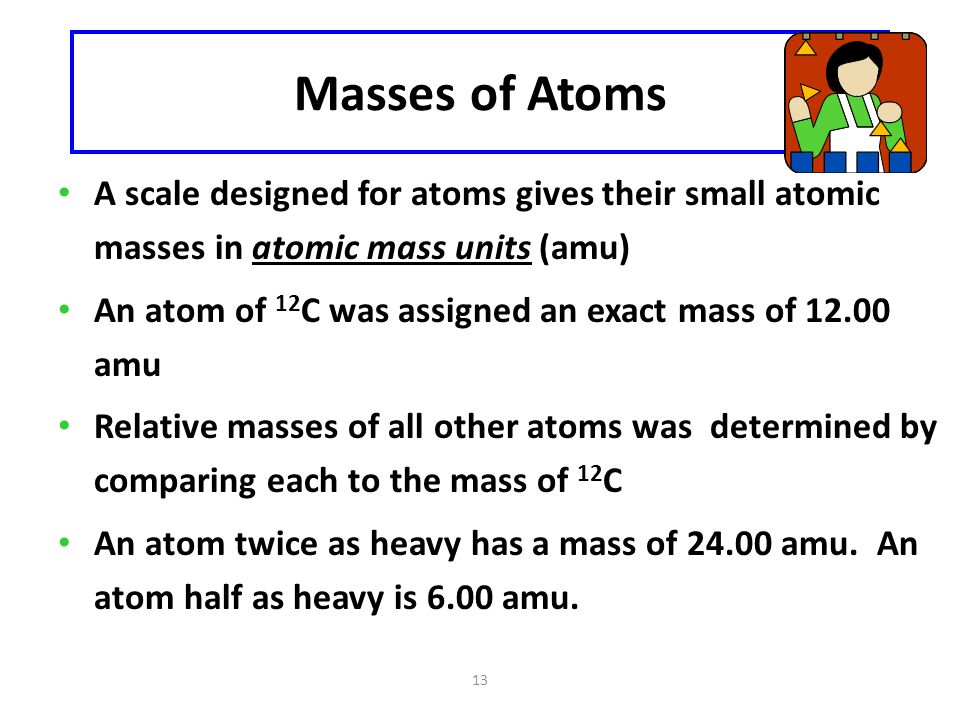 Masses of Atoms

• A scale designed for atoms gives their small atomic masses in atomic mass units (amu)

• An atom of $^{12}C$ was assigned an exact mass of 12.00 amu

• Relative masses of all other atoms was determined by comparing each to the mass of $^{12}C$

• An atom twice as heavy has a mass of 24.00 amu. An atom half as heavy is 6.00 amu.

13